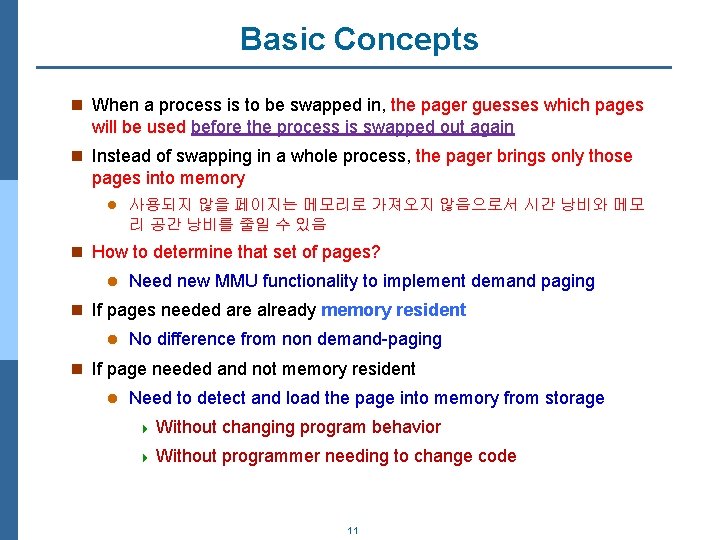 Basic Concepts

When a process is to be swapped in, the pager guesses which pages will be used before the process is swapped out again

Instead of swapping in a whole process, the pager brings only those pages into memory

사용되지 않을 페이지는 메모리로 가져오지 않음으로서 시간 낭비와 메모리 공간 낭비를 줄일 수 있음

How to determine that set of pages?

Need new MMU functionality to implement demand paging

If pages needed are already memory resident

No difference from non demand-paging

If page needed and not memory resident

Need to detect and load the page into memory from storage

Without changing program behavior

Without programmer needing to change code

11